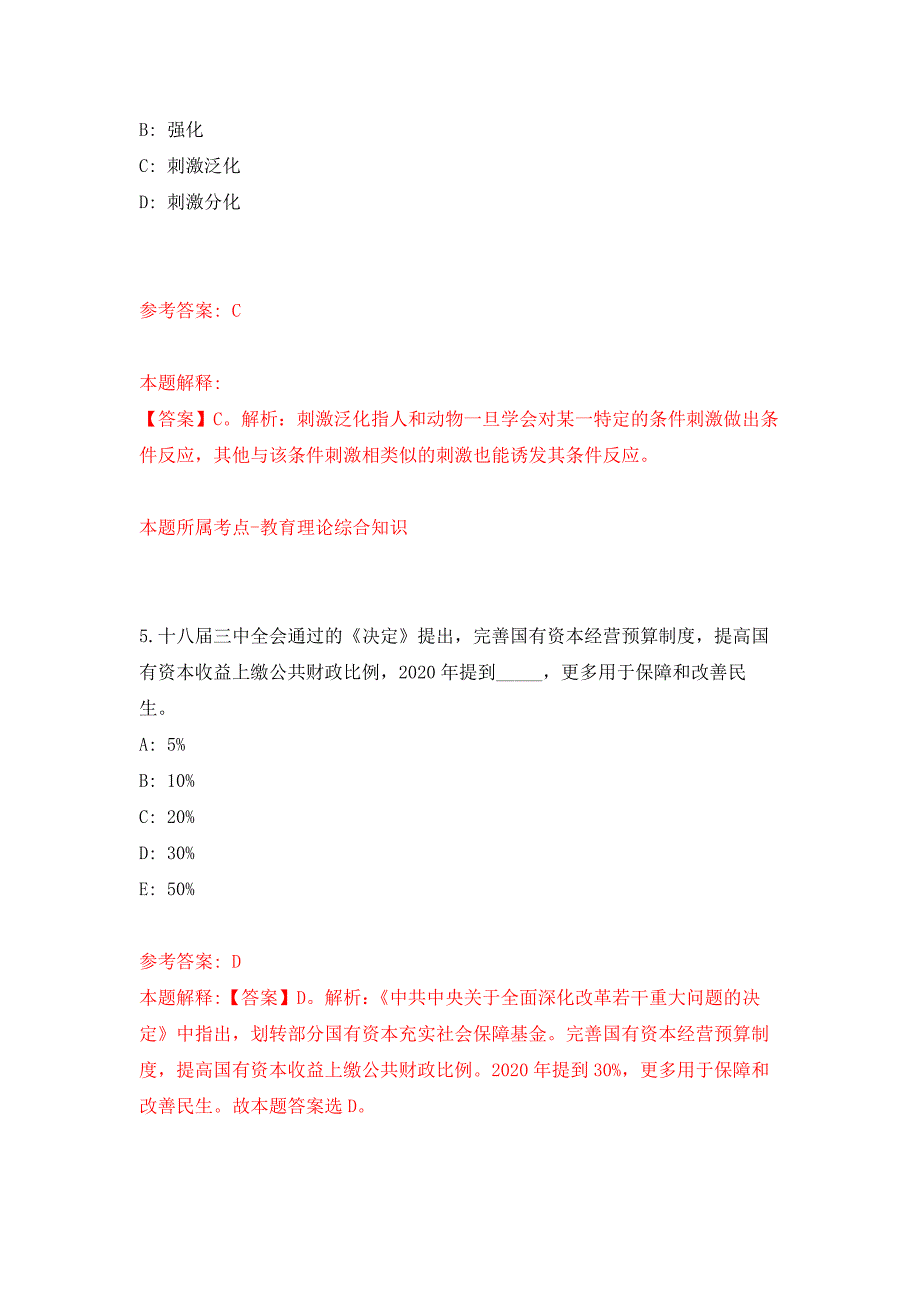 B: 强化

C: 刺激泛化

D: 刺激分化

参考答案: C

本题解释:

【答案】C。解析：刺激泛化指人和动物一旦学会对某一特定的条件刺激做出条件反应，其他与该条件刺激相类似的刺激也能诱发其条件反应。

本题所属考点-教育理论综合知识

5.十八届三中全会通过的《决定》提出，完善国有资本经营预算制度，提高国有资本收益上缴公共财政比例，2020 年提到_____，更多用于保障和改善民生。

A: 5%

B: 10%

C: 20%

D: 30%

E: 50%

参考答案: D

本题解释:【答案】D。解析:《中共中央关于全面深化改革若干重大问题的决定》中指出，划转部分国有资本充实社会保障基金。完善国有资本经营预算制度，提高国有资本收益上缴公共财政比例。2020 年提到 30%，更多用于保障和改善民生。故本题答案选 D。